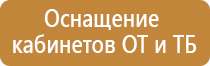 Оснащение кабинетов ОТ и ТБ